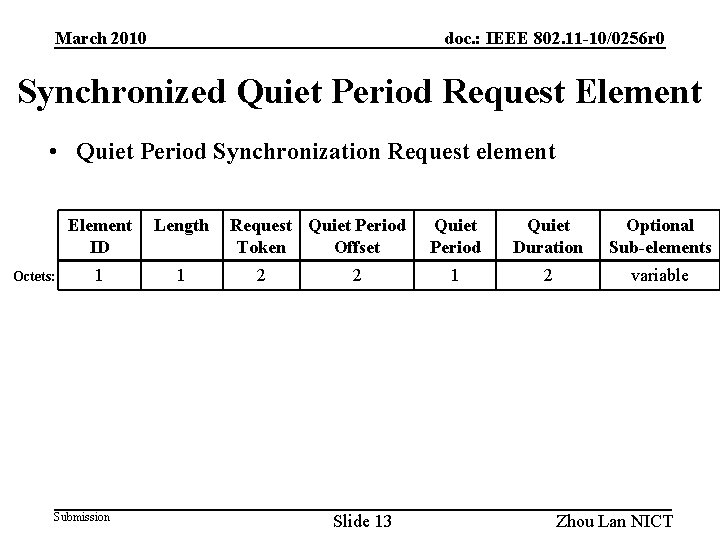 March 2010

doc.: IEEE 802.11-10/0256r0

Synchronized Quiet Period Request Element

• Quiet Period Synchronization Request element

| | Element ID | Length | Request Token | Quiet Period Offset | Quiet Period | Quiet Duration | Optional Sub-elements |
|---|---|---|---|---|---|---|---|
| Octets: | 1 | 1 | 2 | 2 | 1 | 2 | variable |

Submission

Slide 13

Zhou Lan NICT